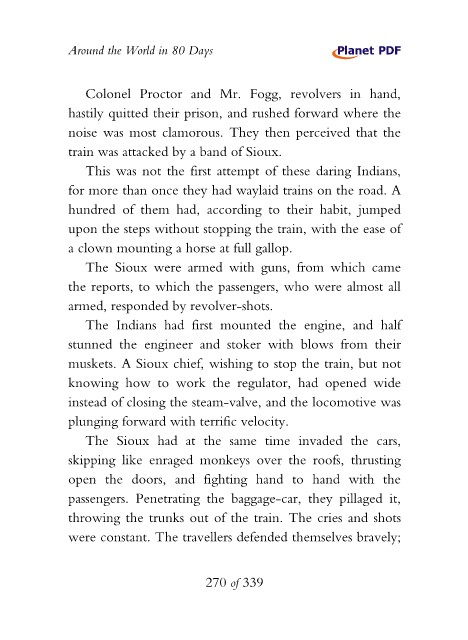 Around the World in 80 Days

Planet PDF

Colonel Proctor and Mr. Fogg, revolvers in hand, hastily quitted their prison, and rushed forward where the noise was most clamorous. They then perceived that the train was attacked by a band of Sioux.

This was not the first attempt of these daring Indians, for more than once they had waylaid trains on the road. A hundred of them had, according to their habit, jumped upon the steps without stopping the train, with the ease of a clown mounting a horse at full gallop.

The Sioux were armed with guns, from which came the reports, to which the passengers, who were almost all armed, responded by revolver-shots.

The Indians had first mounted the engine, and half stunned the engineer and stoker with blows from their muskets. A Sioux chief, wishing to stop the train, but not knowing how to work the regulator, had opened wide instead of closing the steam-valve, and the locomotive was plunging forward with terrific velocity.

The Sioux had at the same time invaded the cars, skipping like enraged monkeys over the roofs, thrusting open the doors, and fighting hand to hand with the passengers. Penetrating the baggage-car, they pillaged it, throwing the trunks out of the train. The cries and shots were constant. The travellers defended themselves bravely;

270 of 339